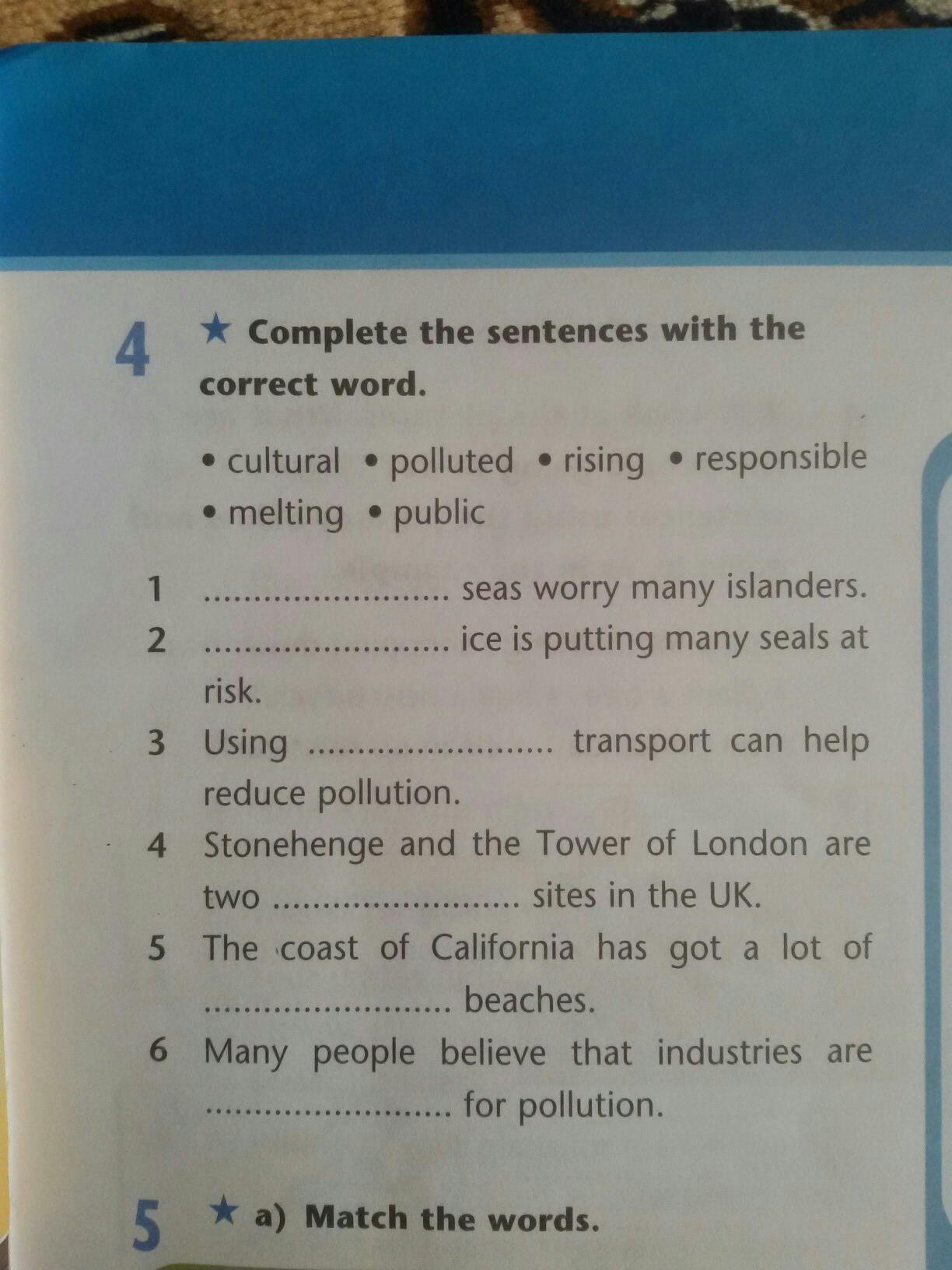 4 ★ Complete the sentences with the correct word.

• cultural • polluted • rising • responsible • melting • public

1 ____ seas worry many islanders.
2 ____ ice is putting many seals at risk.
3 Using ____ transport can help reduce pollution.
4 Stonehenge and the Tower of London are two ____ sites in the UK.
5 The coast of California has got a lot of ____ beaches.
6 Many people believe that industries are ____ for pollution.

5 ★ a) Match the words.